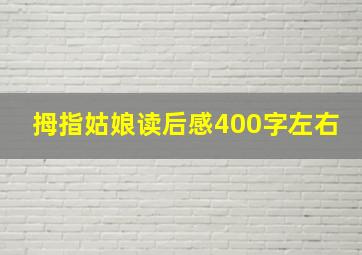 拇指姑娘读后感400字左右